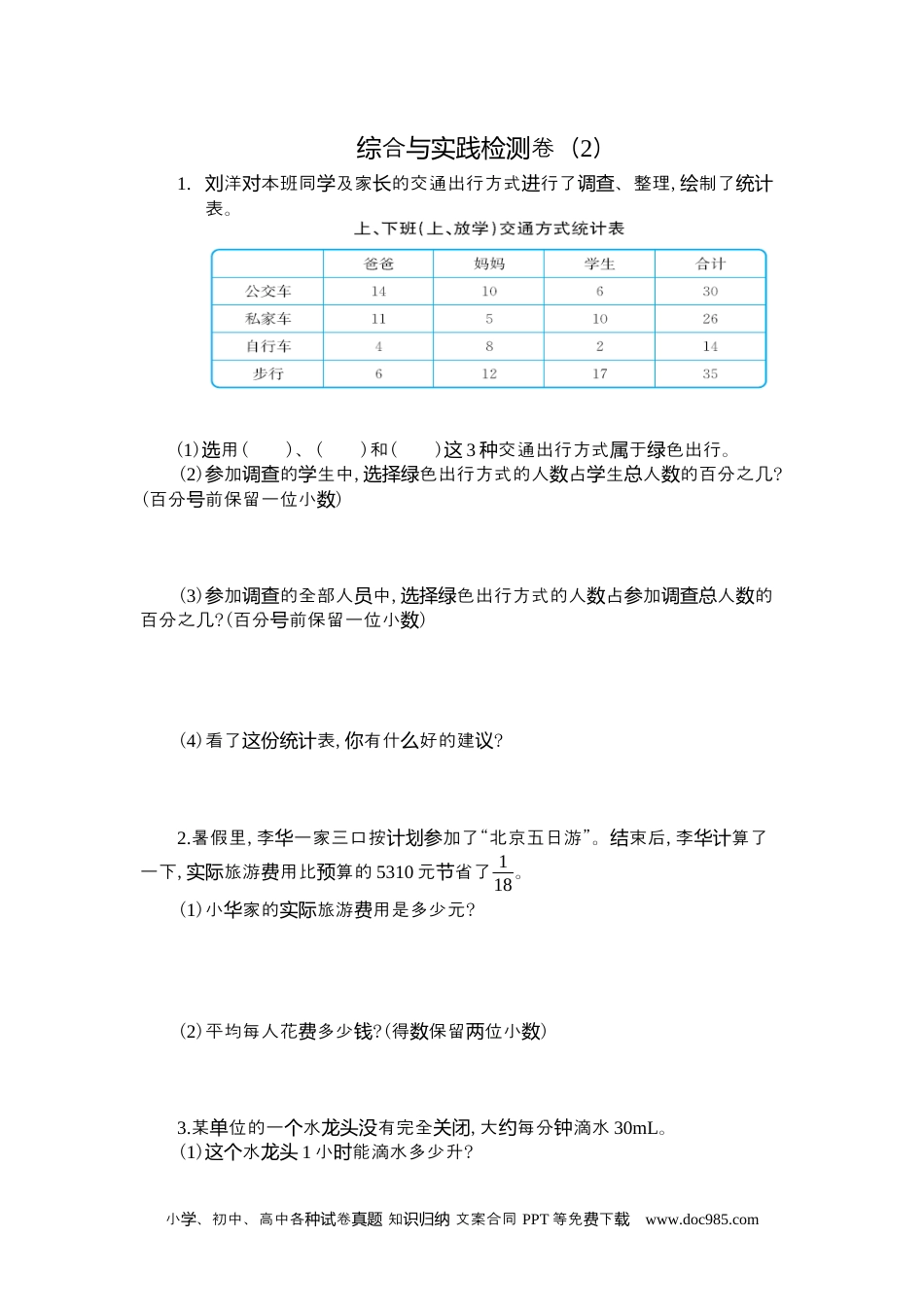 综合与实践检测卷（2）

1. 刘洋对本班同学及家长的交通出行方式进行了调查、整理，绘制了统计表。

上、下班（上、放学）交通方式统计表

|  | 爸爸 | 妈妈 | 学生 | 合计 |
|---|---|---|---|---|
| 公交车 | 14 | 10 | 6 | 30 |
| 私家车 | 11 | 5 | 10 | 26 |
| 自行车 | 4 | 8 | 2 | 14 |
| 步行 | 6 | 12 | 17 | 35 |

(1)选用（　　）、（　　）和（　　）这3种交通出行方式属于绿色出行。

(2)参加调查的学生中，选择绿色出行方式的人数占学生总人数的百分之几？(百分号前保留一位小数)

(3)参加调查的全部人员中，选择绿色出行方式的人数占参加调查总人数的百分之几？(百分号前保留一位小数)

(4)看了这份统计表，你有什么好的建议？

2.暑假里，李华一家三口按计划参加了“北京五日游”。结束后，李华计算了一下，实际旅游费用比预算的5310元节省了$\frac{1}{18}$。

(1)小华家的实际旅游费用是多少元？

(2)平均每人花费多少钱？(得数保留两位小数)

3.某单位的一个水龙头没有完全关闭，大约每分钟滴水30mL。

(1)这个水龙头1小时能滴水多少升？

小学、初中、高中各种试卷真题 知识归纳 文案合同 PPT等免费下载　www.doc985.com